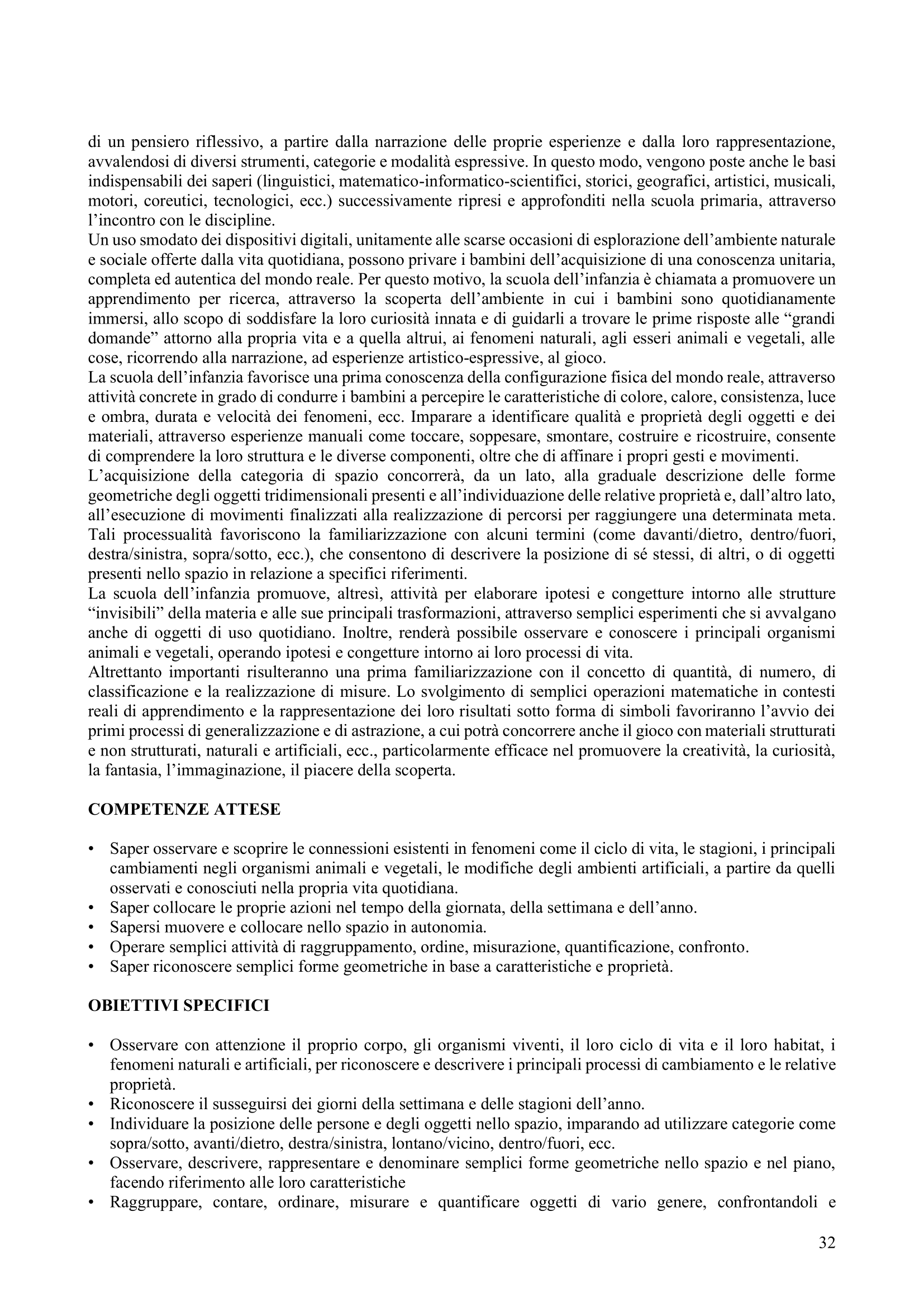 di un pensiero riflessivo, a partire dalla narrazione delle proprie esperienze e dalla loro rappresentazione, avvalendosi di diversi strumenti, categorie e modalità espressive. In questo modo, vengono poste anche le basi indispensabili dei saperi (linguistici, matematico-informatico-scientifici, storici, geografici, artistici, musicali, motori, coreutici, tecnologici, ecc.) successivamente ripresi e approfonditi nella scuola primaria, attraverso l'incontro con le discipline.
Un uso smodato dei dispositivi digitali, unitamente alle scarse occasioni di esplorazione dell'ambiente naturale e sociale offerte dalla vita quotidiana, possono privare i bambini dell'acquisizione di una conoscenza unitaria, completa ed autentica del mondo reale. Per questo motivo, la scuola dell'infanzia è chiamata a promuovere un apprendimento per ricerca, attraverso la scoperta dell'ambiente in cui i bambini sono quotidianamente immersi, allo scopo di soddisfare la loro curiosità innata e di guidarli a trovare le prime risposte alle "grandi domande" attorno alla propria vita e a quella altrui, ai fenomeni naturali, agli esseri animali e vegetali, alle cose, ricorrendo alla narrazione, ad esperienze artistico-espressive, al gioco.
La scuola dell'infanzia favorisce una prima conoscenza della configurazione fisica del mondo reale, attraverso attività concrete in grado di condurre i bambini a percepire le caratteristiche di colore, calore, consistenza, luce e ombra, durata e velocità dei fenomeni, ecc. Imparare a identificare qualità e proprietà degli oggetti e dei materiali, attraverso esperienze manuali come toccare, soppesare, smontare, costruire e ricostruire, consente di comprendere la loro struttura e le diverse componenti, oltre che di affinare i propri gesti e movimenti.
L'acquisizione della categoria di spazio concorrerà, da un lato, alla graduale descrizione delle forme geometriche degli oggetti tridimensionali presenti e all'individuazione delle relative proprietà e, dall'altro lato, all'esecuzione di movimenti finalizzati alla realizzazione di percorsi per raggiungere una determinata meta. Tali processualità favoriscono la familiarizzazione con alcuni termini (come davanti/dietro, dentro/fuori, destra/sinistra, sopra/sotto, ecc.), che consentono di descrivere la posizione di sé stessi, di altri, o di oggetti presenti nello spazio in relazione a specifici riferimenti.
La scuola dell'infanzia promuove, altresì, attività per elaborare ipotesi e congetture intorno alle strutture "invisibili" della materia e alle sue principali trasformazioni, attraverso semplici esperimenti che si avvalgano anche di oggetti di uso quotidiano. Inoltre, renderà possibile osservare e conoscere i principali organismi animali e vegetali, operando ipotesi e congetture intorno ai loro processi di vita.
Altrettanto importanti risulteranno una prima familiarizzazione con il concetto di quantità, di numero, di classificazione e la realizzazione di misure. Lo svolgimento di semplici operazioni matematiche in contesti reali di apprendimento e la rappresentazione dei loro risultati sotto forma di simboli favoriranno l'avvio dei primi processi di generalizzazione e di astrazione, a cui potrà concorrere anche il gioco con materiali strutturati e non strutturati, naturali e artificiali, ecc., particolarmente efficace nel promuovere la creatività, la curiosità, la fantasia, l'immaginazione, il piacere della scoperta.

COMPETENZE ATTESE

• Saper osservare e scoprire le connessioni esistenti in fenomeni come il ciclo di vita, le stagioni, i principali cambiamenti negli organismi animali e vegetali, le modifiche degli ambienti artificiali, a partire da quelli osservati e conosciuti nella propria vita quotidiana.
• Saper collocare le proprie azioni nel tempo della giornata, della settimana e dell'anno.
• Sapersi muovere e collocare nello spazio in autonomia.
• Operare semplici attività di raggruppamento, ordine, misurazione, quantificazione, confronto.
• Saper riconoscere semplici forme geometriche in base a caratteristiche e proprietà.

OBIETTIVI SPECIFICI

• Osservare con attenzione il proprio corpo, gli organismi viventi, il loro ciclo di vita e il loro habitat, i fenomeni naturali e artificiali, per riconoscere e descrivere i principali processi di cambiamento e le relative proprietà.
• Riconoscere il susseguirsi dei giorni della settimana e delle stagioni dell'anno.
• Individuare la posizione delle persone e degli oggetti nello spazio, imparando ad utilizzare categorie come sopra/sotto, avanti/dietro, destra/sinistra, lontano/vicino, dentro/fuori, ecc.
• Osservare, descrivere, rappresentare e denominare semplici forme geometriche nello spazio e nel piano, facendo riferimento alle loro caratteristiche
• Raggruppare, contare, ordinare, misurare e quantificare oggetti di vario genere, confrontandoli e

32